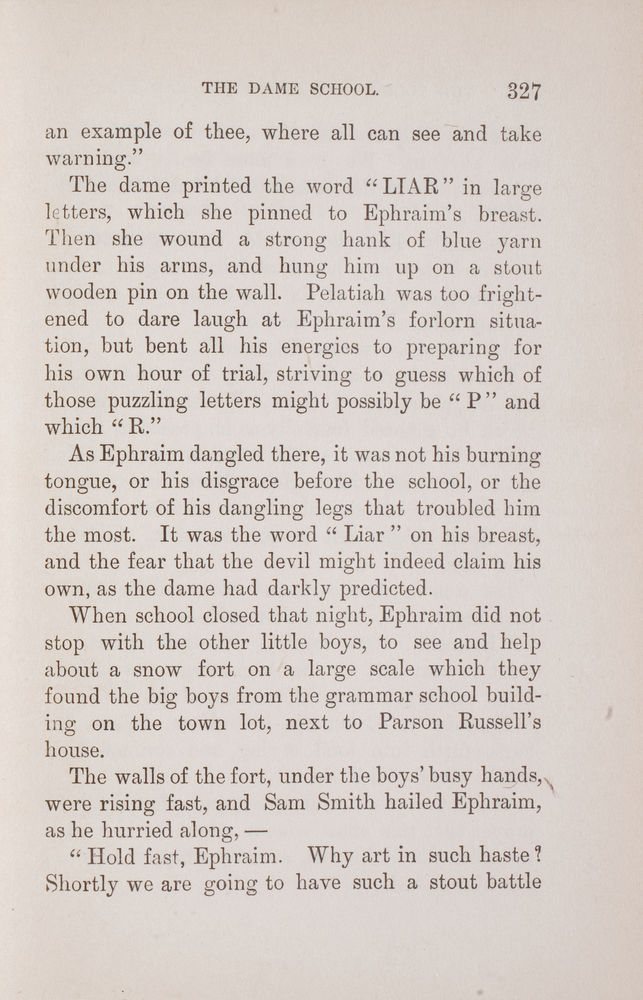 THE DAME SCHOOL. 327

an example of thee, where all can see and take warning."

The dame printed the word "LIAR" in large letters, which she pinned to Ephraim's breast. Then she wound a strong hank of blue yarn under his arms, and hung him up on a stout wooden pin on the wall. Pelatiah was too frightened to dare laugh at Ephraim's forlorn situation, but bent all his energies to preparing for his own hour of trial, striving to guess which of those puzzling letters might possibly be "P" and which "R."

As Ephraim dangled there, it was not his burning tongue, or his disgrace before the school, or the discomfort of his dangling legs that troubled him the most. It was the word "Liar" on his breast, and the fear that the devil might indeed claim his own, as the dame had darkly predicted.

When school closed that night, Ephraim did not stop with the other little boys, to see and help about a snow fort on a large scale which they found the big boys from the grammar school building on the town lot, next to Parson Russell's house.

The walls of the fort, under the boys' busy hands, were rising fast, and Sam Smith hailed Ephraim, as he hurried along, —

"Hold fast, Ephraim. Why art in such haste? Shortly we are going to have such a stout battle